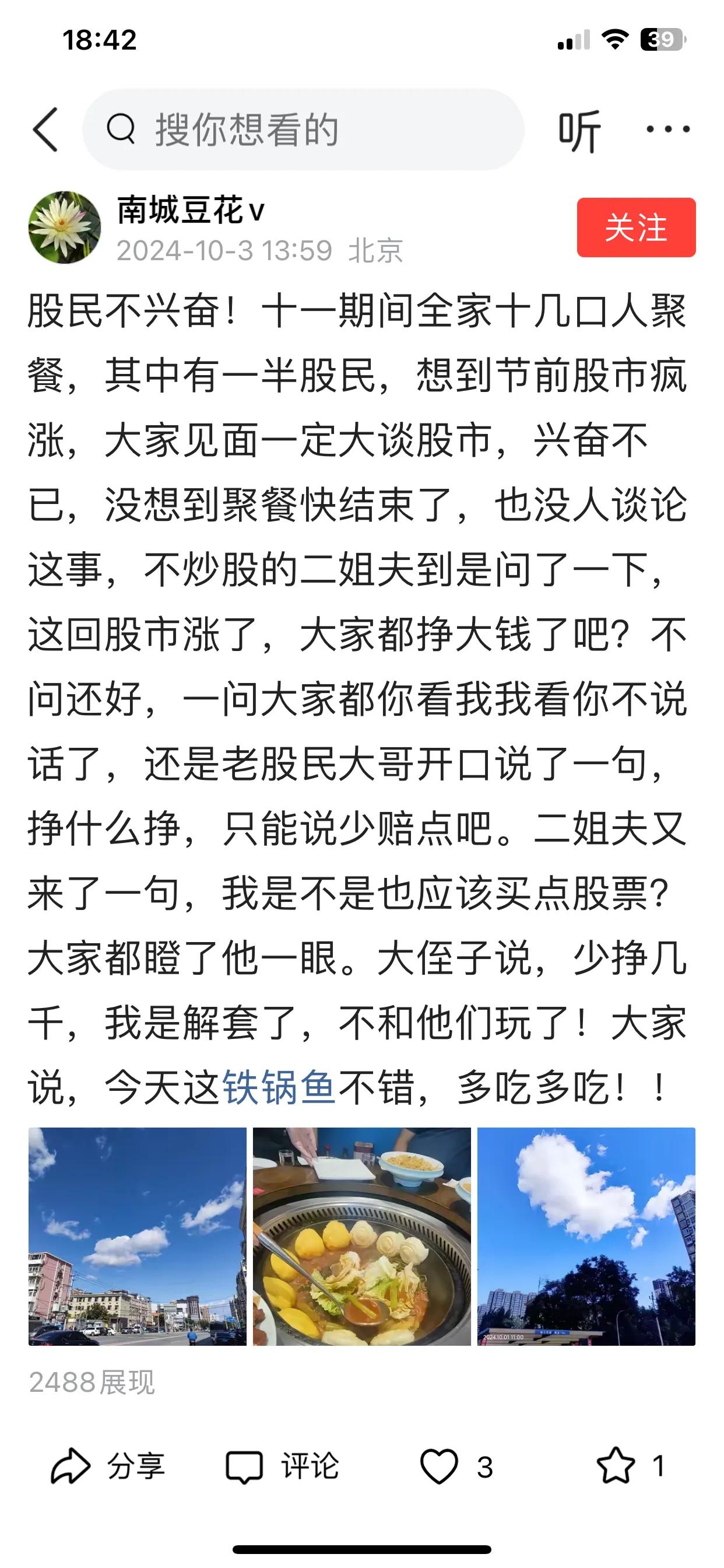 18:42

39

搜你想看的

听

南城豆花v

2024-10-3 13:59 北京

关注

股民不兴奋！十一期间全家十几口人聚餐，其中有一半股民，想到节前股市疯涨，大家见面一定大谈股市，兴奋不已，没想到聚餐快结束了，也没人谈论这事，不炒股的二姐夫到是问了一下，这回股市涨了，大家都挣大钱了吧？不问还好，一问大家都你看我我看你不说话了，还是老股民大哥开口说了一句，挣什么挣，只能说少赔点吧。二姐夫又来了一句，我是不是也应该买点股票？大家都瞪了他一眼。大侄子说，少挣几千，我是解套了，不和他们玩了！大家说，今天这铁锅鱼不错，多吃多吃！！

2024.10.01 11:00

2488展现

分享

评论

3

1